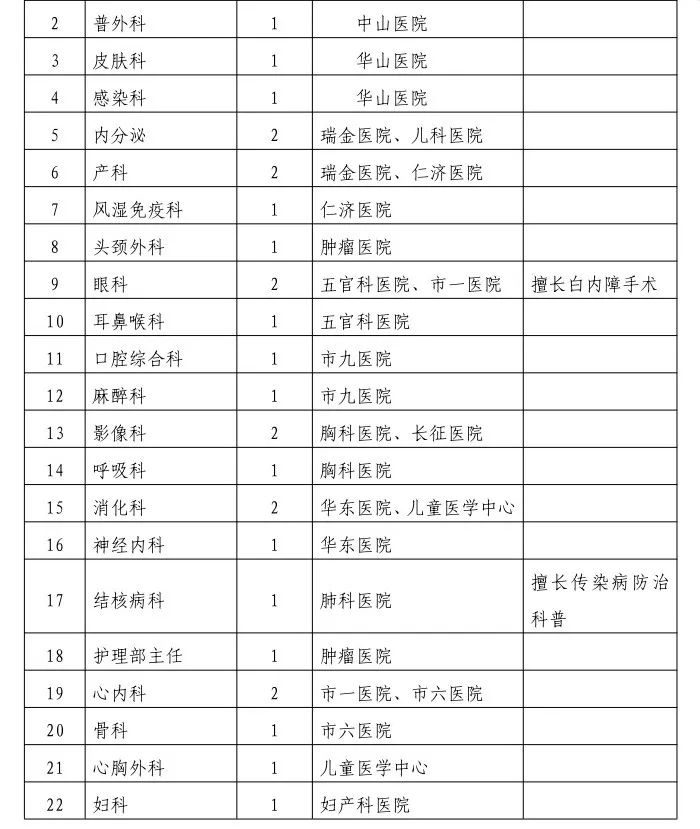 | 2 | 普外科 | 1 | 中山医院 | |
|---|---|---|---|---|
| 3 | 皮肤科 | 1 | 华山医院 | |
| 4 | 感染科 | 1 | 华山医院 | |
| 5 | 内分泌 | 2 | 瑞金医院、儿科医院 | |
| 6 | 产科 | 2 | 瑞金医院、仁济医院 | |
| 7 | 风湿免疫科 | 1 | 仁济医院 | |
| 8 | 头颈外科 | 1 | 肿瘤医院 | |
| 9 | 眼科 | 2 | 五官科医院、市一医院 | 擅长白内障手术 |
| 10 | 耳鼻喉科 | 1 | 五官科医院 | |
| 11 | 口腔综合科 | 1 | 市九医院 | |
| 12 | 麻醉科 | 1 | 市九医院 | |
| 13 | 影像科 | 2 | 胸科医院、长征医院 | |
| 14 | 呼吸科 | 1 | 胸科医院 | |
| 15 | 消化科 | 2 | 华东医院、儿童医学中心 | |
| 16 | 神经内科 | 1 | 华东医院 | |
| 17 | 结核病科 | 1 | 肺科医院 | 擅长传染病防治科普 |
| 18 | 护理部主任 | 1 | 肿瘤医院 | |
| 19 | 心内科 | 2 | 市一医院、市六医院 | |
| 20 | 骨科 | 1 | 市六医院 | |
| 21 | 心胸外科 | 1 | 儿童医学中心 | |
| 22 | 妇科 | 1 | 妇产科医院 | |